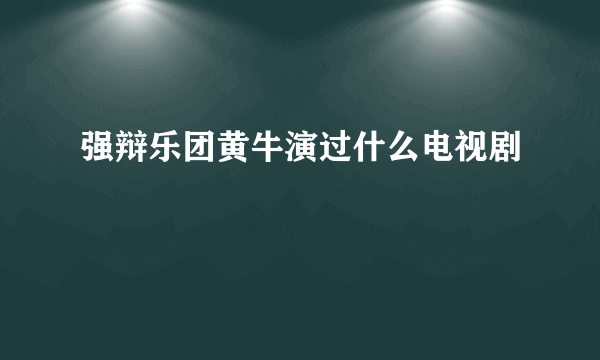 强辩乐团黄牛演过什么电视剧